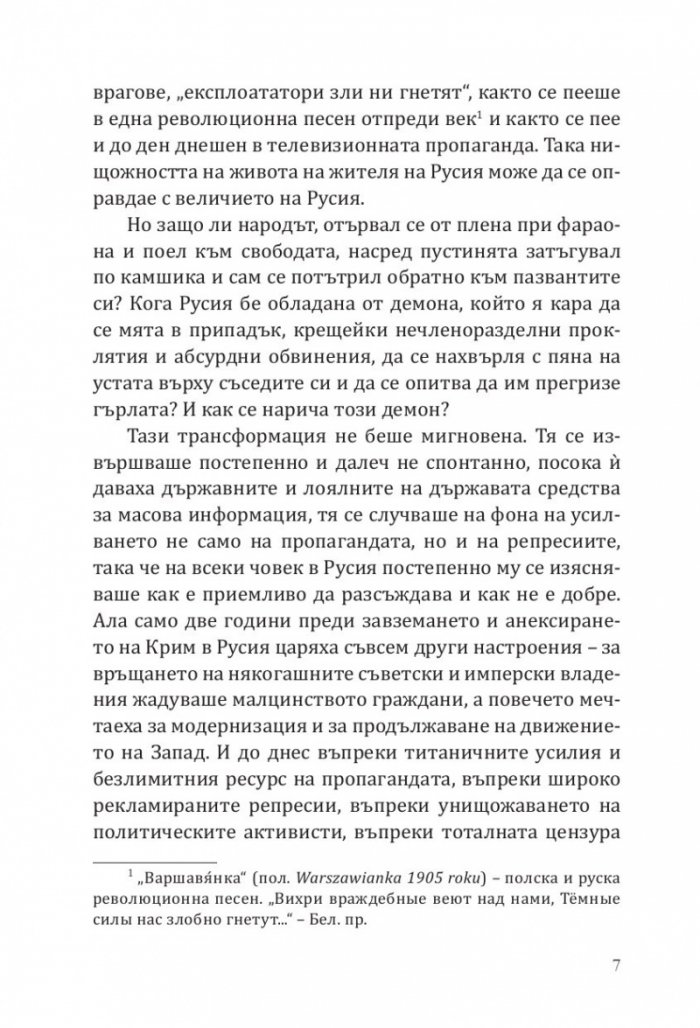 врагове, „експлоататори зли ни гнетят", както се пееше в една революционна песен отпреди век$^{1}$ и както се пее и до ден днешен в телевизионната пропаганда. Така нищожността на живота на жителя на Русия може да се оправдае с величието на Русия.

Но защо ли народът, отървал се от плена при фараона и поел към свободата, насред пустинята затъгувал по камшика и сам се потътрил обратно към пазвантите си? Кога Русия бе обладана от демона, който я кара да се мята в припадък, крещейки нечленоразделни проклятия и абсурдни обвинения, да се нахвърля с пяна на устата върху съседите си и да се опитва да им прегризе гърлата? И как се нарича този демон?

Тази трансформация не беше мигновена. Тя се извършваше постепенно и далеч не спонтанно, посока ѝ даваха държавните и лоялните на държавата средства за масова информация, тя се случваше на фона на усилването не само на пропагандата, но и на репресиите, така че на всеки човек в Русия постепенно му се изясняваше как е приемливо да разсъждава и как не е добре. Ала само две години преди завземането и анексирането на Крим в Русия царяха съвсем други настроения – за връщането на някогашните съветски и имперски владения жадуваше малцинството граждани, а повечето мечтаеха за модернизация и за продължаване на движението на Запад. И до днес въпреки титаничните усилия и безлимитния ресурс на пропагандата, въпреки широко рекламираните репресии, въпреки унищожаването на политическите активисти, въпреки тоталната цензура

$^{1}$ „Варшавя́нка" (пол. Warszawianka 1905 roku) – полска и руска революционна песен. „Вихри враждебные веют над нами, Тёмные силы нас злобно гнетут..." – Бел. пр.

7